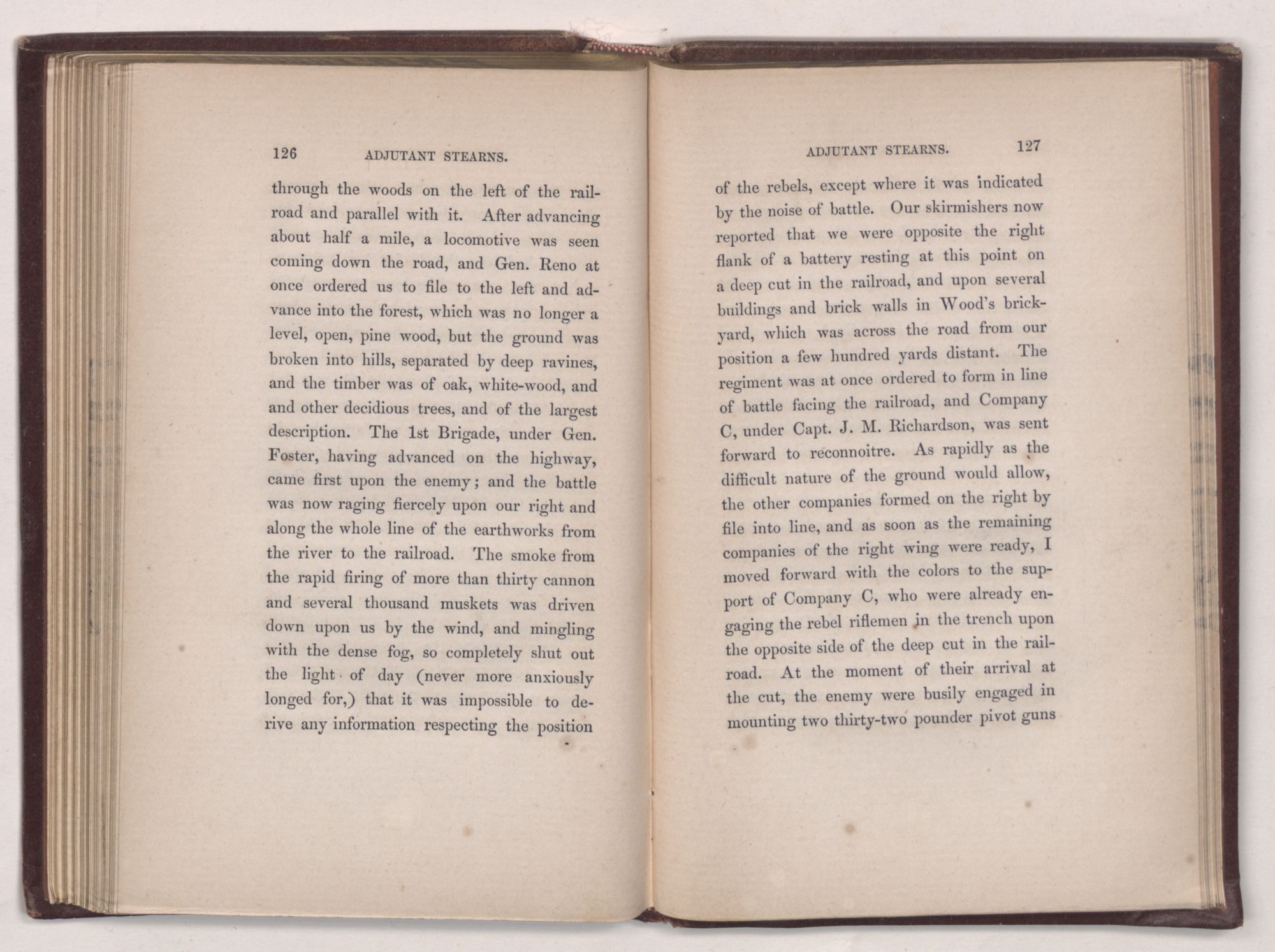 126 ADJUTANT STEARNS.

through the woods on the left of the railroad and parallel with it. After advancing about half a mile, a locomotive was seen coming down the road, and Gen. Reno at once ordered us to file to the left and advance into the forest, which was no longer a level, open, pine wood, but the ground was broken into hills, separated by deep ravines, and the timber was of oak, white-wood, and and other decidious trees, and of the largest description. The 1st Brigade, under Gen. Foster, having advanced on the highway, came first upon the enemy; and the battle was now raging fiercely upon our right and along the whole line of the earthworks from the river to the railroad. The smoke from the rapid firing of more than thirty cannon and several thousand muskets was driven down upon us by the wind, and mingling with the dense fog, so completely shut out the light of day (never more anxiously longed for,) that it was impossible to derive any information respecting the position

ADJUTANT STEARNS. 127

of the rebels, except where it was indicated by the noise of battle. Our skirmishers now reported that we were opposite the right flank of a battery resting at this point on a deep cut in the railroad, and upon several buildings and brick walls in Wood's brickyard, which was across the road from our position a few hundred yards distant. The regiment was at once ordered to form in line of battle facing the railroad, and Company C, under Capt. J. M. Richardson, was sent forward to reconnoitre. As rapidly as the difficult nature of the ground would allow, the other companies formed on the right by file into line, and as soon as the remaining companies of the right wing were ready, I moved forward with the colors to the support of Company C, who were already engaging the rebel riflemen in the trench upon the opposite side of the deep cut in the railroad. At the moment of their arrival at the cut, the enemy were busily engaged in mounting two thirty-two pounder pivot guns